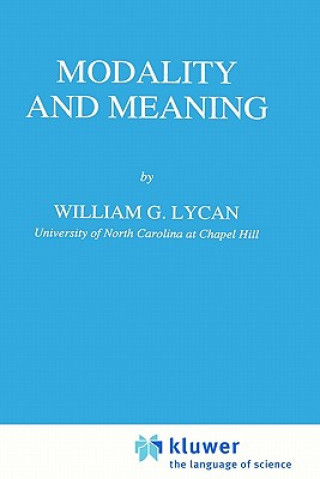 MODALITY AND MEANING

by

WILLIAM G. LYCAN

University of North Carolina at Chapel Hill

kluwer
the language of science